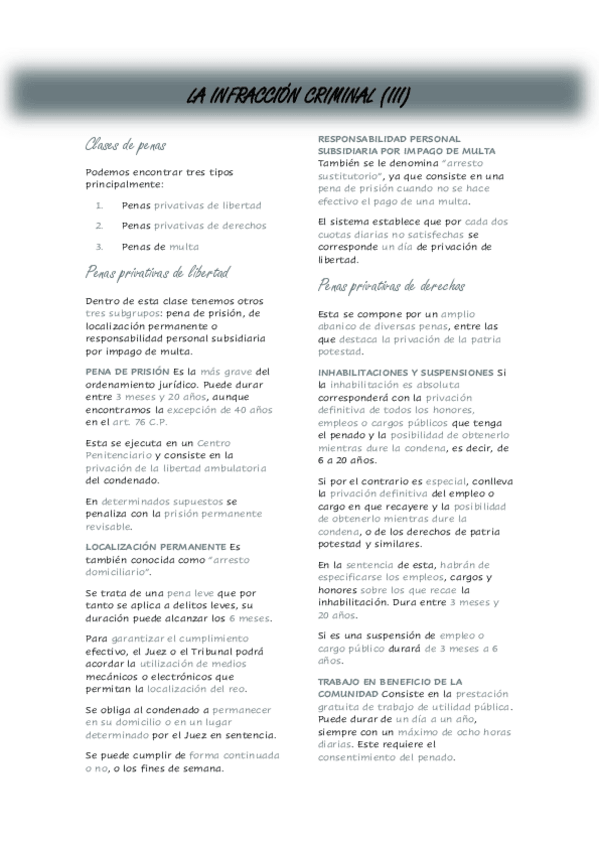 LA INFRACCIÓN CRIMINAL (III)

Clases de penas

Podemos encontrar tres tipos principalmente:

1. Penas privativas de libertad
2. Penas privativas de derechos
3. Penas de multa

Penas privativas de libertad

Dentro de esta clase tenemos otros tres subgrupos: pena de prisión, de localización permanente o responsabilidad personal subsidiaria por impago de multa.

PENA DE PRISIÓN Es la más grave del ordenamiento jurídico. Puede durar entre 3 meses y 20 años, aunque encontramos la excepción de 40 años en el art. 76 C.P.

Esta se ejecuta en un Centro Penitenciario y consiste en la privación de la libertad ambulatoria del condenado.

En determinados supuestos se penaliza con la prisión permanente revisable.

LOCALIZACIÓN PERMANENTE Es también conocida como "arresto domiciliario".

Se trata de una pena leve que por tanto se aplica a delitos leves, su duración puede alcanzar los 6 meses.

Para garantizar el cumplimiento efectivo, el Juez o el Tribunal podrá acordar la utilización de medios mecánicos o electrónicos que permitan la localización del reo.

Se obliga al condenado a permanecer en su domicilio o en un lugar determinado por el Juez en sentencia.

Se puede cumplir de forma continuada o no, o los fines de semana.

RESPONSABILIDAD PERSONAL SUBSIDIARIA POR IMPAGO DE MULTA También se le denomina "arresto sustitutorio", ya que consiste en una pena de prisión cuando no se hace efectivo el pago de una multa.

El sistema establece que por cada dos cuotas diarias no satisfechas se corresponde un día de privación de libertad.

Penas privativas de derechos

Esta se compone por un amplio abanico de diversas penas, entre las que destaca la privación de la patria potestad.

INHABILITACIONES Y SUSPENSIONES Si la inhabilitación es absoluta corresponderá con la privación definitiva de todos los honores, empleos o cargos públicos que tenga el penado y la posibilidad de obtenerlo mientras dure la condena, es decir, de 6 a 20 años.

Si por el contrario es especial, conlleva la privación definitiva del empleo o cargo en que recayere y la posibilidad de obtenerlo mientras dure la condena, o de los derechos de patria potestad y similares.

En la sentencia de esta, habrán de especificarse los empleos, cargos y honores sobre los que recae la inhabilitación. Dura entre 3 meses y 20 años.

Si es una suspensión de empleo o cargo público durará de 3 meses a 6 años.

TRABAJO EN BENEFICIO DE LA COMUNIDAD Consiste en la prestación gratuita de trabajo de utilidad pública. Puede durar de un día a un año, siempre con un máximo de ocho horas diarias. Este requiere el consentimiento del penado.